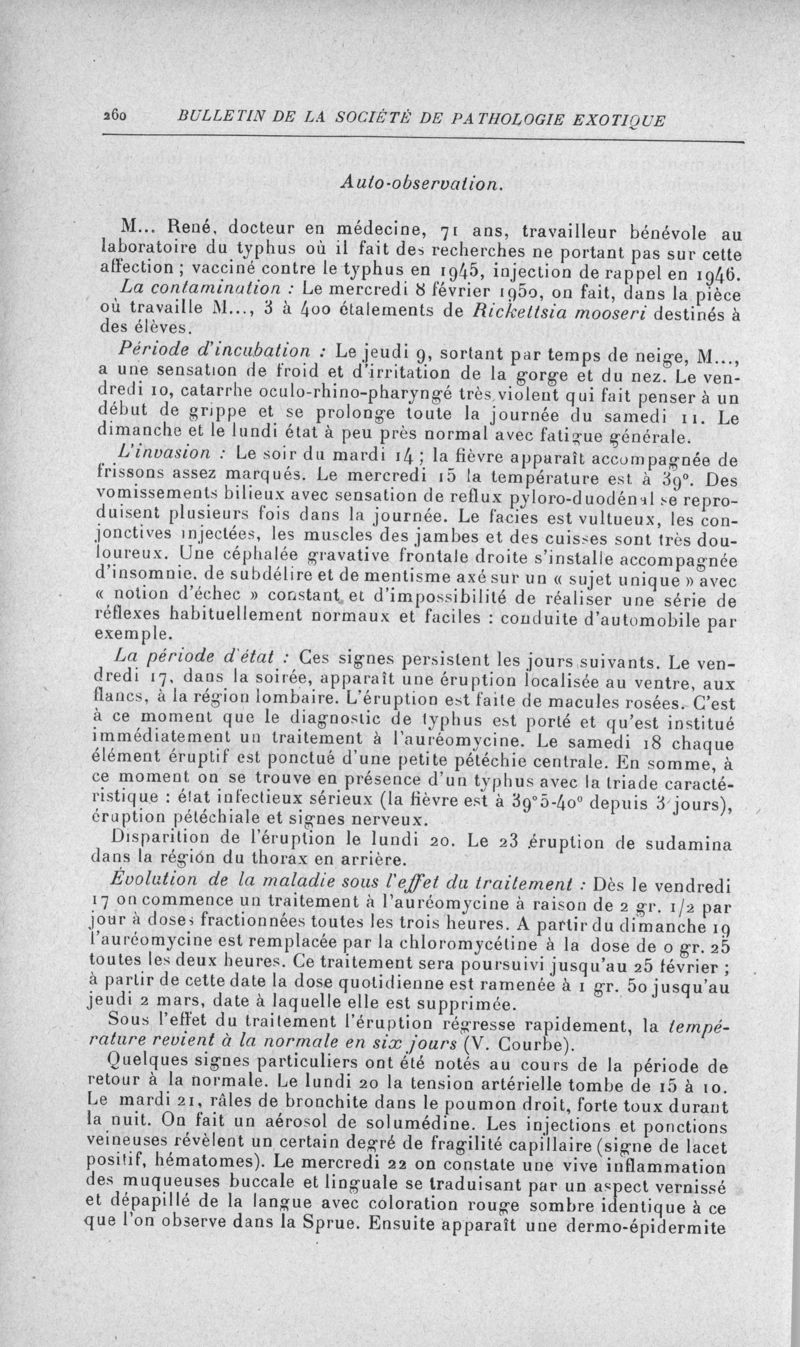 260 BULLETIN DE LA SOCIÉTÉ DE PATHOLOGIE EXOTIQUE

Auto-observation.

M... René, docteur en médecine, 71 ans, travailleur bénévole au laboratoire du typhus où il fait des recherches ne portant pas sur cette affection ; vacciné contre le typhus en 1945, injection de rappel en 1946.

La contamination : Le mercredi 8 février 1950, on fait, dans la pièce où travaille M..., 3 à 400 étalements de Rickettsia mooseri destinés à des élèves.

Période d'incubation : Le jeudi 9, sortant par temps de neige, M..., a une sensation de froid et d'irritation de la gorge et du nez. Le vendredi 10, catarrhe oculo-rhino-pharyngé très violent qui fait penser à un début de grippe et se prolonge toute la journée du samedi 11. Le dimanche et le lundi état à peu près normal avec fatigue générale.

L'invasion : Le soir du mardi 14 ; la fièvre apparaît accompagnée de frissons assez marqués. Le mercredi 15 la température est à 39°. Des vomissements bilieux avec sensation de reflux pyloro-duodénal se reproduisent plusieurs fois dans la journée. Le faciès est vultueux, les conjonctives injectées, les muscles des jambes et des cuisses sont très douloureux. Une céphalée gravative frontale droite s'installe accompagnée d'insomnie, de subdélire et de mentisme axé sur un « sujet unique » avec « notion d'échec » constant et d'impossibilité de réaliser une série de réflexes habituellement normaux et faciles : conduite d'automobile par exemple.

La période d'état : Ces signes persistent les jours suivants. Le vendredi 17, dans la soirée, apparaît une éruption localisée au ventre, aux flancs, à la région lombaire. L'éruption est faite de macules rosées. C'est à ce moment que le diagnostic de typhus est porté et qu'est institué immédiatement un traitement à l'auréomycine. Le samedi 18 chaque élément éruptif est ponctué d'une petite pétéchie centrale. En somme, à ce moment on se trouve en présence d'un typhus avec la triade caractéristique : état infectieux sérieux (la fièvre est à 39°5-40° depuis 3 jours), éruption pétéchiale et signes nerveux.

Disparition de l'éruption le lundi 20. Le 23 éruption de sudamina dans la région du thorax en arrière.

Évolution de la maladie sous l'effet du traitement : Dès le vendredi 17 on commence un traitement à l'auréomycine à raison de 2 gr. 1/2 par jour à doses fractionnées toutes les trois heures. A partir du dimanche 19 l'auréomycine est remplacée par la chloromycétine à la dose de 0 gr. 25 toutes les deux heures. Ce traitement sera poursuivi jusqu'au 25 février ; à partir de cette date la dose quotidienne est ramenée à 1 gr. 50 jusqu'au jeudi 2 mars, date à laquelle elle est supprimée.

Sous l'effet du traitement l'éruption régresse rapidement, la température revient à la normale en six jours (V. Courbe).

Quelques signes particuliers ont été notés au cours de la période de retour à la normale. Le lundi 20 la tension artérielle tombe de 15 à 10. Le mardi 21, râles de bronchite dans le poumon droit, forte toux durant la nuit. On fait un aérosol de solumédine. Les injections et ponctions veineuses révèlent un certain degré de fragilité capillaire (signe de lacet positif, hématomes). Le mercredi 22 on constate une vive inflammation des muqueuses buccale et linguale se traduisant par un aspect vernissé et dépapillé de la langue avec coloration rouge sombre identique à ce que l'on observe dans la Sprue. Ensuite apparaît une dermo-épidermite